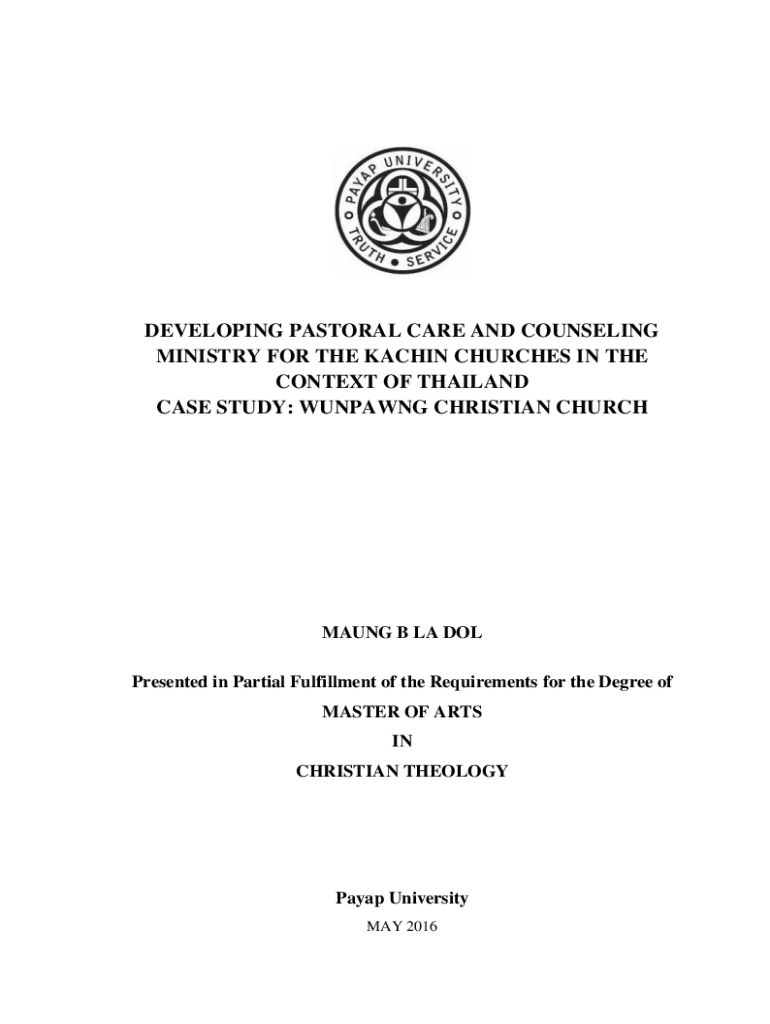 PAYAP UNIVERSITY
TRUTH • SERVICE

DEVELOPING PASTORAL CARE AND COUNSELING MINISTRY FOR THE KACHIN CHURCHES IN THE CONTEXT OF THAILAND
CASE STUDY: WUNPAWNG CHRISTIAN CHURCH

MAUNG B LA DOL

Presented in Partial Fulfillment of the Requirements for the Degree of
MASTER OF ARTS
IN
CHRISTIAN THEOLOGY

Payap University
MAY 2016